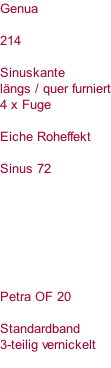 Genua

214

Sinuskante
längs / quer furniert
4 x Fuge

Eiche Roheffekt

Sinus 72

Petra OF 20

Standardband
3-teilig vernickelt